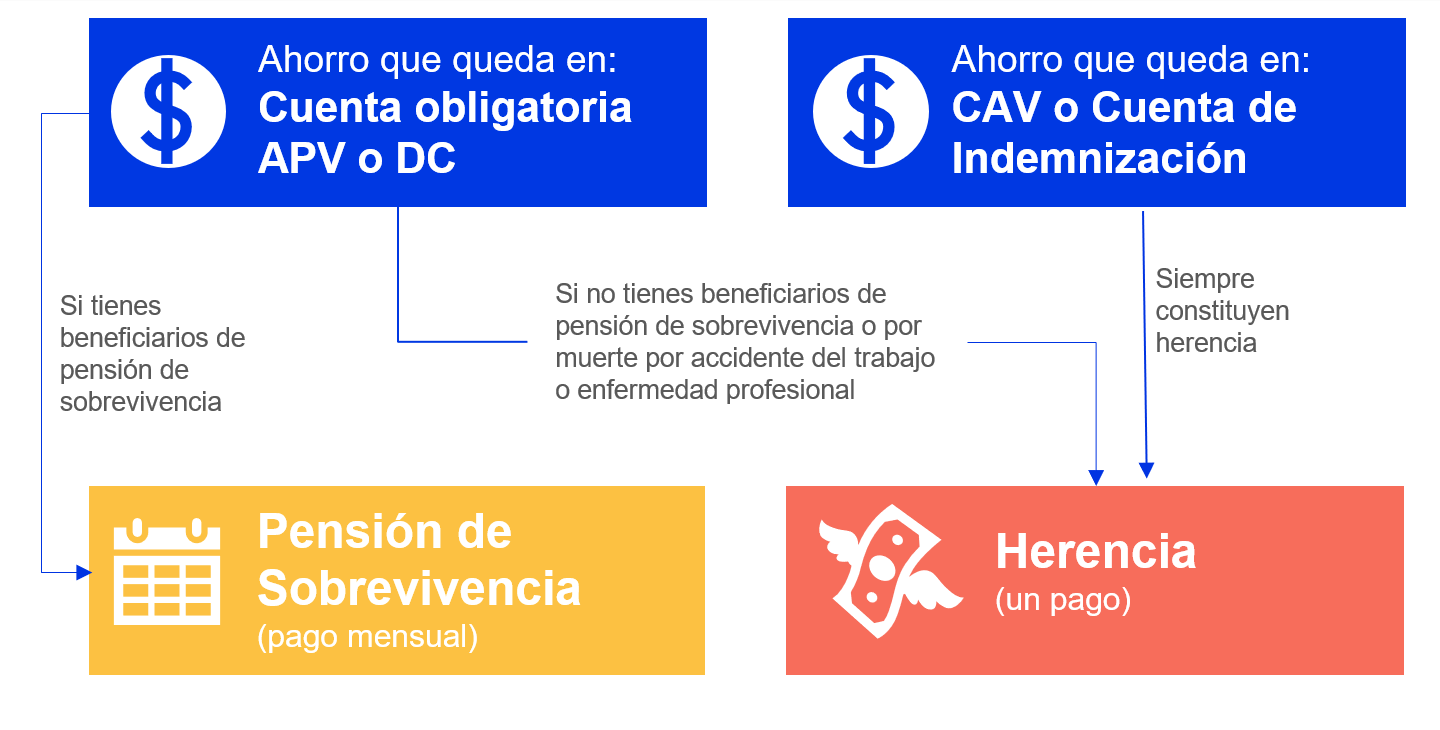 Ahorro que queda en:
Cuenta obligatoria APV o DC

Ahorro que queda en:
CAV o Cuenta de Indemnización

Si tienes beneficiarios de pensión de sobrevivencia

Si no tienes beneficiarios de pensión de sobrevivencia o por muerte por accidente del trabajo o enfermedad profesional

Siempre constituyen herencia

Pensión de Sobrevivencia
(pago mensual)

Herencia
(un pago)